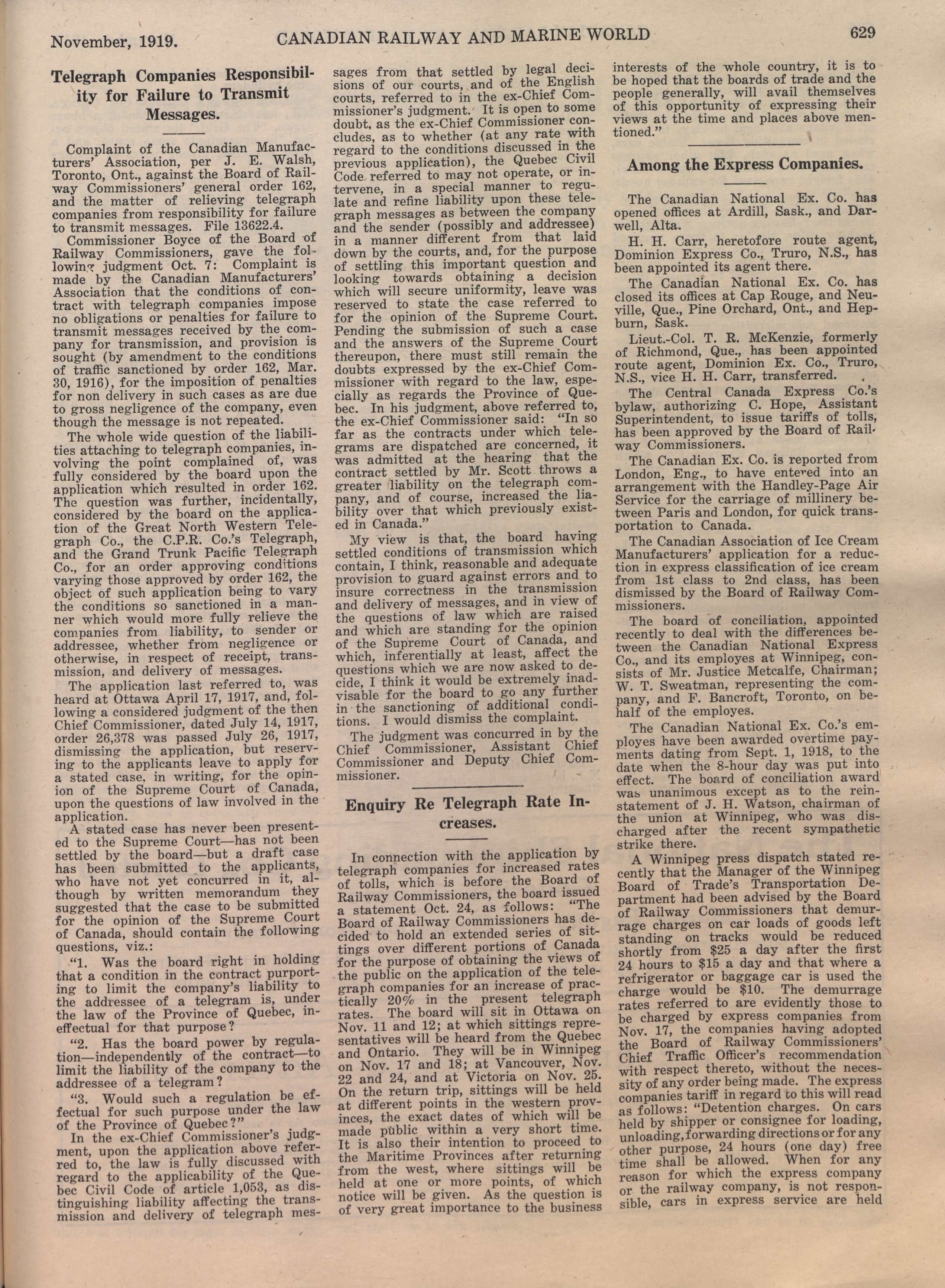 November, 1919. CANADIAN RAILWAY AND MARINE WORLD 629

Telegraph Companies Responsibility for Failure to Transmit Messages.

Complaint of the Canadian Manufacturers' Association, per J. E. Walsh, Toronto, Ont., against the Board of Railway Commissioners' general order 162, and the matter of relieving telegraph companies from responsibility for failure to transmit messages. File 13622.4.

Commissioner Boyce of the Board of Railway Commissioners, gave the following judgment Oct. 7: Complaint is made by the Canadian Manufacturers' Association that the conditions of contract with telegraph companies impose no obligations or penalties for failure to transmit messages received by the company for transmission, and provision is sought (by amendment to the conditions of traffic sanctioned by order 162, Mar. 30, 1916), for the imposition of penalties for non delivery in such cases as are due to gross negligence of the company, even though the message is not repeated.

The whole wide question of the liabilities attaching to telegraph companies, involving the point complained of, was fully considered by the board upon the application which resulted in order 162. The question was further, incidentally, considered by the board on the application of the Great North Western Telegraph Co., the C.P.R. Co.'s Telegraph, and the Grand Trunk Pacific Telegraph Co., for an order approving conditions varying those approved by order 162, the object of such application being to vary the conditions so sanctioned in a manner which would more fully relieve the companies from liability, to sender or addressee, whether from negligence or otherwise, in respect of receipt, transmission, and delivery of messages.

The application last referred to, was heard at Ottawa April 17, 1917, and, following a considered judgment of the then Chief Commissioner, dated July 14, 1917, order 26,378 was passed July 26, 1917, dismissing the application, but reserving to the applicants leave to apply for a stated case, in writing, for the opinion of the Supreme Court of Canada, upon the questions of law involved in the application.

A stated case has never been presented to the Supreme Court—has not been settled by the board—but a draft case has been submitted to the applicants, who have not yet concurred in it, although by written memorandum they suggested that the case to be submitted for the opinion of the Supreme Court of Canada, should contain the following questions, viz.:

"1. Was the board right in holding that a condition in the contract purporting to limit the company's liability to the addressee of a telegram is, under the law of the Province of Quebec, ineffectual for that purpose?

"2. Has the board power by regulation—independently of the contract—to limit the liability of the company to the addressee of a telegram?

"3. Would such a regulation be effectual for such purpose under the law of the Province of Quebec?"

In the ex-Chief Commissioner's judgment, upon the application above referred to, the law is fully discussed with regard to the applicability of the Quebec Civil Code of article 1,053, as distinguishing liability affecting the transmission and delivery of telegraph messages from that settled by legal decisions of our courts, and of the English courts, referred to in the ex-Chief Commissioner's judgment. It is open to some doubt, as the ex-Chief Commissioner concludes, as to whether (at any rate with regard to the conditions discussed in the previous application), the Quebec Civil Code referred to may not operate, or intervene, in a special manner to regulate and refine liability upon these telegraph messages as between the company and the sender (possibly and addressee) in a manner different from that laid down by the courts, and, for the purpose of settling this important question and looking towards obtaining a decision which will secure uniformity, leave was reserved to state the case referred to for the opinion of the Supreme Court. Pending the submission of such a case and the answers of the Supreme Court thereupon, there must still remain the doubts expressed by the ex-Chief Commissioner with regard to the law, especially as regards the Province of Quebec. In his judgment, above referred to, the ex-Chief Commissioner said: "In so far as the contracts under which telegrams are dispatched are concerned, it was admitted at the hearing that the contract settled by Mr. Scott throws a greater liability on the telegraph company, and of course, increased the liability over that which previously existed in Canada."

My view is that, the board having settled conditions of transmission which contain, I think, reasonable and adequate provision to guard against errors and to insure correctness in the transmission and delivery of messages, and in view of the questions of law which are raised and which are standing for the opinion of the Supreme Court of Canada, and which, inferentially at least, affect the questions which we are now asked to decide, I think it would be extremely inadvisable for the board to go any further in the sanctioning of additional conditions. I would dismiss the complaint.

The judgment was concurred in by the Chief Commissioner, Assistant Chief Commissioner and Deputy Chief Commissioner.

Enquiry Re Telegraph Rate Increases.

In connection with the application by telegraph companies for increased rates of tolls, which is before the Board of Railway Commissioners, the board issued a statement Oct. 24, as follows: "The Board of Railway Commissioners has decided to hold an extended series of sittings over different portions of Canada for the purpose of obtaining the views of the public on the application of the telegraph companies for an increase of practically 20% in the present telegraph rates. The board will sit in Ottawa on Nov. 11 and 12; at which sittings representatives will be heard from the Quebec and Ontario. They will be in Winnipeg on Nov. 17 and 18; at Vancouver, Nov. 22 and 24, and at Victoria on Nov. 25. On the return trip, sittings will be held at different points in the western provinces, the exact dates of which will be made public within a very short time. It is also their intention to proceed to the Maritime Provinces after returning from the west, where sittings will be held at one or more points, of which notice will be given. As the question is of very great importance to the business interests of the whole country, it is to be hoped that the boards of trade and the people generally, will avail themselves of this opportunity of expressing their views at the time and places above mentioned."

Among the Express Companies.

The Canadian National Ex. Co. has opened offices at Ardill, Sask., and Darwell, Alta.

H. H. Carr, heretofore route agent, Dominion Express Co., Truro, N.S., has been appointed its agent there.

The Canadian National Ex. Co. has closed its offices at Cap Rouge, and Neuville, Que., Pine Orchard, Ont., and Hepburn, Sask.

Lieut.-Col. T. R. McKenzie, formerly of Richmond, Que., has been appointed route agent, Dominion Ex. Co., Truro, N.S., vice H. H. Carr, transferred.

The Central Canada Express Co.'s bylaw, authorizing C. Hope, Assistant Superintendent, to issue tariffs of tolls, has been approved by the Board of Railway Commissioners.

The Canadian Ex. Co. is reported from London, Eng., to have entered into an arrangement with the Handley-Page Air Service for the carriage of millinery between Paris and London, for quick transportation to Canada.

The Canadian Association of Ice Cream Manufacturers' application for a reduction in express classification of ice cream from 1st class to 2nd class, has been dismissed by the Board of Railway Commissioners.

The board of conciliation, appointed recently to deal with the differences between the Canadian National Express Co., and its employes at Winnipeg, consists of Mr. Justice Metcalfe, Chairman; W. T. Sweatman, representing the company, and F. Bancroft, Toronto, on behalf of the employes.

The Canadian National Ex. Co.'s employes have been awarded overtime payments dating from Sept. 1, 1918, to the date when the 8-hour day was put into effect. The board of conciliation award was unanimous except as to the reinstatement of J. H. Watson, chairman of the union at Winnipeg, who was discharged after the recent sympathetic strike there.

A Winnipeg press dispatch stated recently that the Manager of the Winnipeg Board of Trade's Transportation Department had been advised by the Board of Railway Commissioners that demurrage charges on car loads of goods left standing on tracks would be reduced shortly from $25 a day after the first 24 hours to $15 a day and that where a refrigerator or baggage car is used the charge would be $10. The demurrage rates referred to are evidently those to be charged by express companies from Nov. 17, the companies having adopted the Board of Railway Commissioners' Chief Traffic Officer's recommendation with respect thereto, without the necessity of any order being made. The express companies tariff in regard to this will read as follows: "Detention charges. On cars held by shipper or consignee for loading, unloading, forwarding directions or for any other purpose, 24 hours (one day) free time shall be allowed. When for any reason for which the express company or the railway company, is not responsible, cars in express service are held